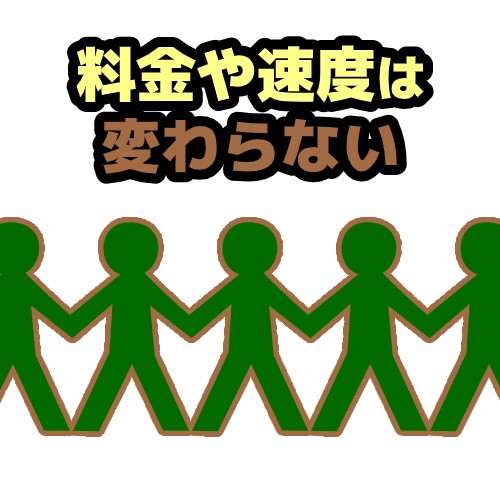 料金や速度は
変わらない